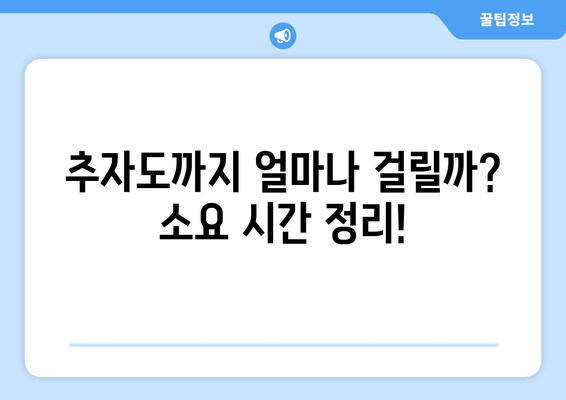 꿀팁정보

추자도까지 얼마나 걸릴까? 소요 시간 정리!